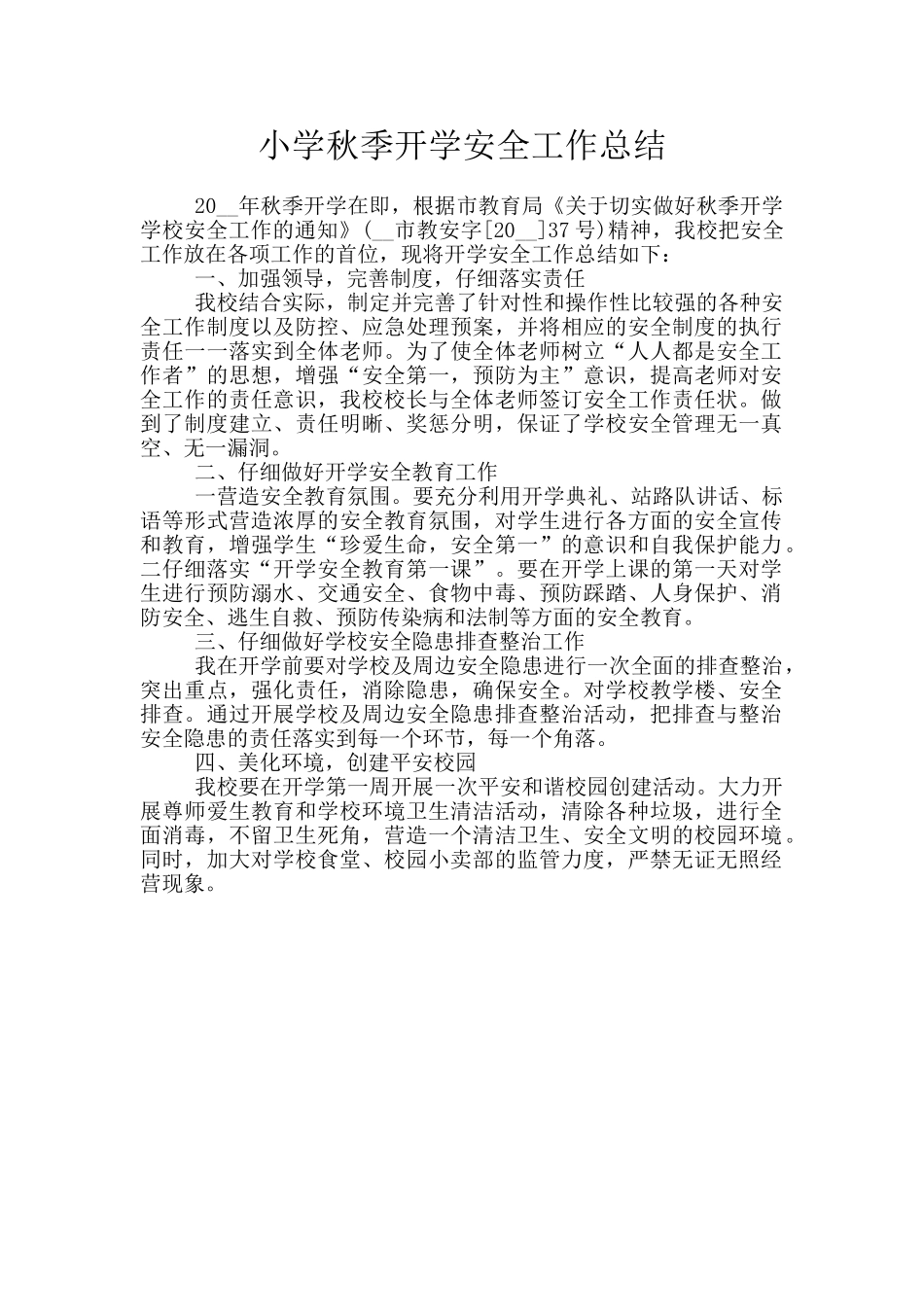 小学秋季开学安全工作总结

20__年秋季开学在即，根据市教育局《关于切实做好秋季开学学校安全工作的通知》(__市教安字[20__]37号)精神，我校把安全工作放在各项工作的首位，现将开学安全工作总结如下：

一、加强领导，完善制度，仔细落实责任

我校结合实际，制定并完善了针对性和操作性比较强的各种安全工作制度以及防控、应急处理预案，并将相应的安全制度的执行责任一一落实到全体老师。为了使全体老师树立“人人都是安全工作者”的思想，增强“安全第一，预防为主”意识，提高老师对安全工作的责任意识，我校校长与全体老师签订安全工作责任状。做到了制度建立、责任明晰、奖惩分明，保证了学校安全管理无一真空、无一漏洞。

二、仔细做好开学安全教育工作

一营造安全教育氛围。要充分利用开学典礼、站路队讲话、标语等形式营造浓厚的安全教育氛围，对学生进行各方面的安全宣传和教育，增强学生“珍爱生命，安全第一”的意识和自我保护能力。二仔细落实“开学安全教育第一课”。要在开学上课的第一天对学生进行预防溺水、交通安全、食物中毒、预防踩踏、人身保护、消防安全、逃生自救、预防传染病和法制等方面的安全教育。

三、仔细做好学校安全隐患排查整治工作

我在开学前要对学校及周边安全隐患进行一次全面的排查整治，突出重点，强化责任，消除隐患，确保安全。对学校教学楼、安全排查。通过开展学校及周边安全隐患排查整治活动，把排查与整治安全隐患的责任落实到每一个环节，每一个角落。

四、美化环境，创建平安校园

我校要在开学第一周开展一次平安和谐校园创建活动。大力开展尊师爱生教育和学校环境卫生清洁活动，清除各种垃圾，进行全面消毒，不留卫生死角，营造一个清洁卫生、安全文明的校园环境。同时，加大对学校食堂、校园小卖部的监管力度，严禁无证无照经营现象。